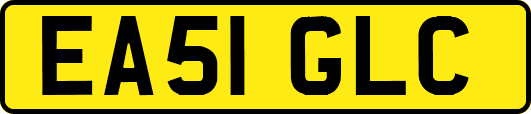 EA51 GLC